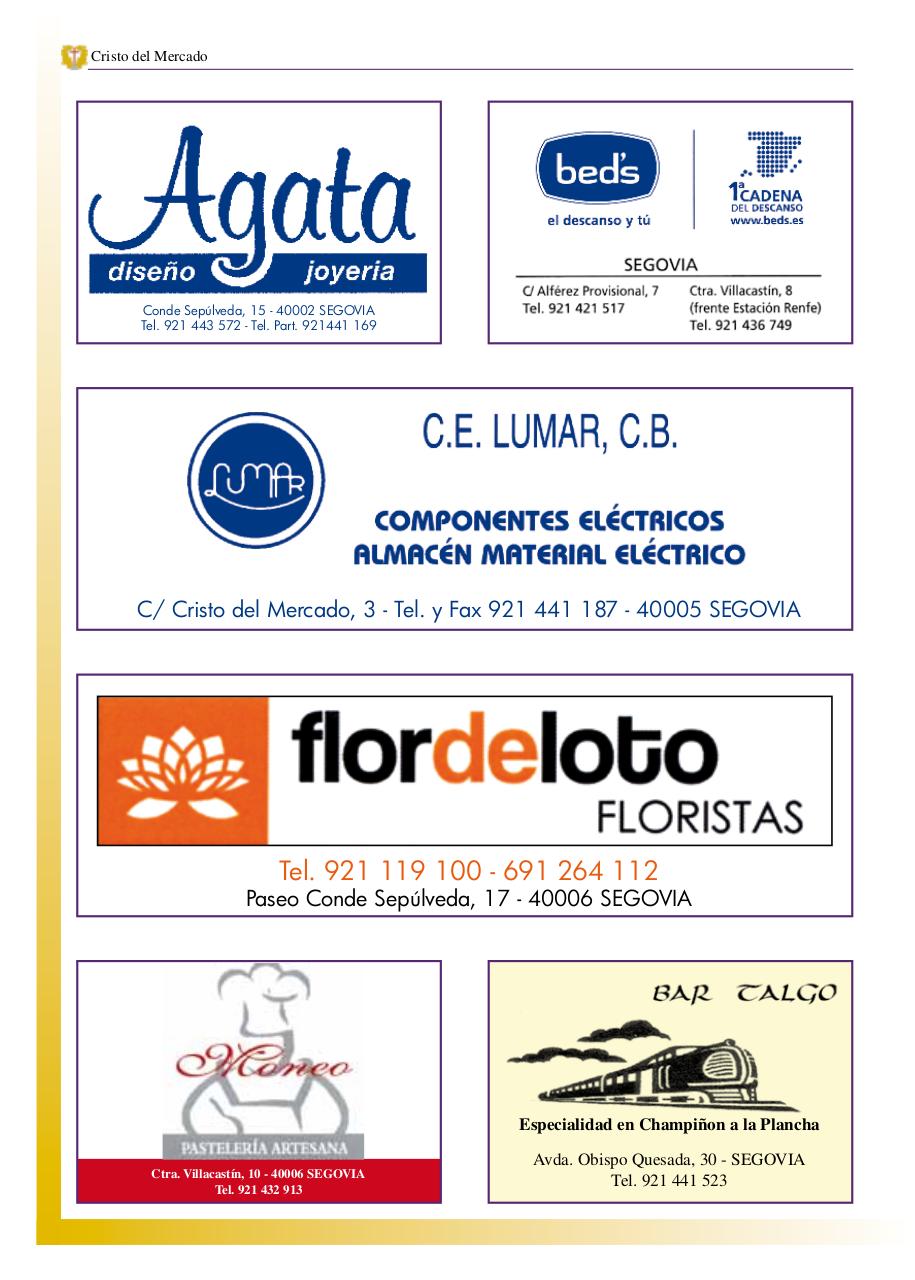 Cristo del Mercado

Agata
diseño joyeria
Conde Sepúlveda, 15 - 40002 SEGOVIA
Tel. 921 443 572 - Tel. Part. 921441 169

bed's
el descanso y tú
1ª CADENA DEL DESCANSO
www.beds.es
SEGOVIA
C/ Alférez Provisional, 7
Tel. 921 421 517
Ctra. Villacastín, 8
(frente Estación Renfe)
Tel. 921 436 749

LUMAR
C.E. LUMAR, C.B.
COMPONENTES ELÉCTRICOS
ALMACÉN MATERIAL ELÉCTRICO
C/ Cristo del Mercado, 3 - Tel. y Fax 921 441 187 - 40005 SEGOVIA

flordeloto
FLORISTAS
Tel. 921 119 100 - 691 264 112
Paseo Conde Sepúlveda, 17 - 40006 SEGOVIA

Moneo
PASTELERÍA ARTESANA
Ctra. Villacastín, 10 - 40006 SEGOVIA
Tel. 921 432 913

BAR TALGO
Especialidad en Champiñon a la Plancha
Avda. Obispo Quesada, 30 - SEGOVIA
Tel. 921 441 523